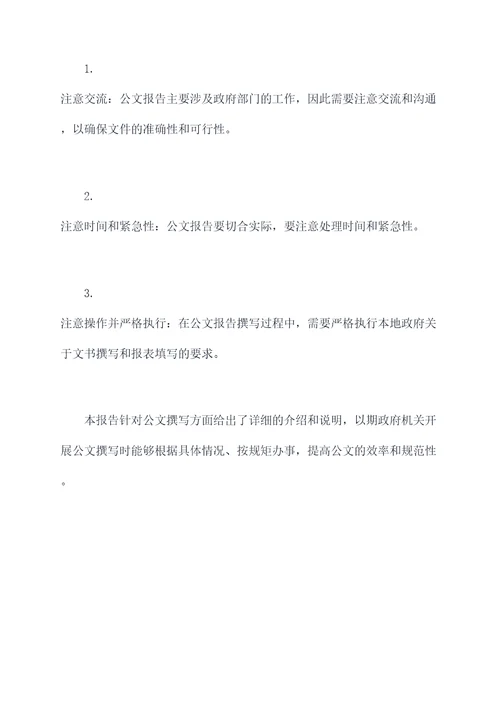 1.

注意交流：公文报告主要涉及政府部门的工作，因此需要注意交流和沟通，以确保文件的准确性和可行性。

2.

注意时间和紧急性：公文报告要切合实际，要注意处理时间和紧急性。

3.

注意操作并严格执行：在公文报告撰写过程中，需要严格执行本地政府关于文书撰写和报表填写的要求。

本报告针对公文撰写方面给出了详细的介绍和说明，以期政府机关开展公文撰写时能够根据具体情况、按规矩办事，提高公文的效率和规范性。